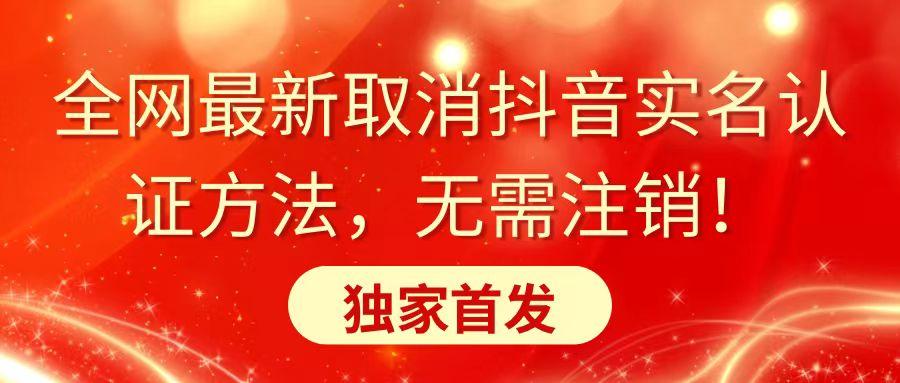 全网最新取消抖音实名认证方法，无需注销！

独家首发